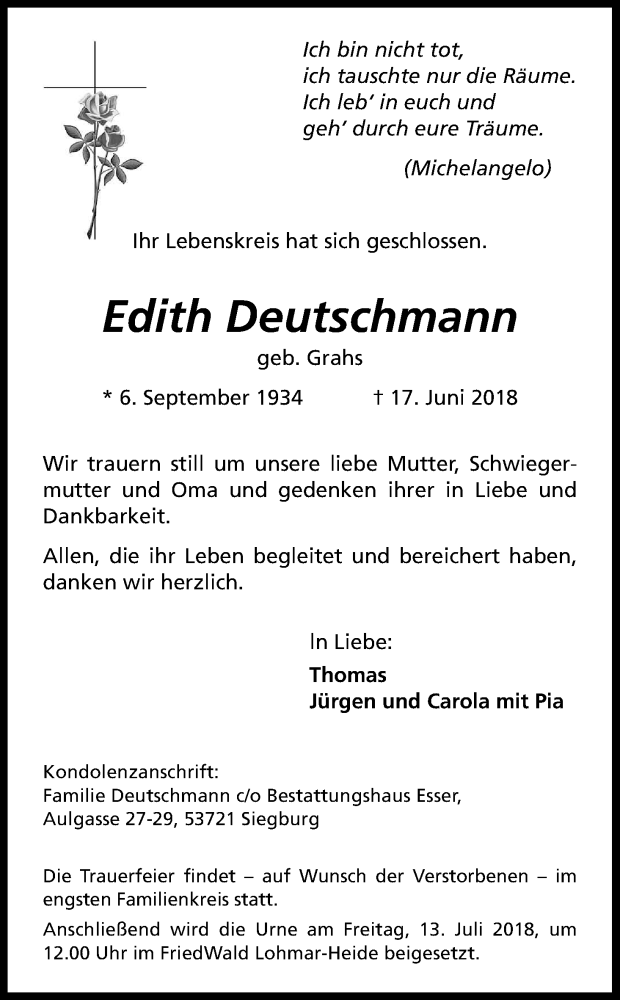 Ich bin nicht tot,
ich tauschte nur die Räume.
Ich leb' in euch und
geh' durch eure Träume.

(Michelangelo)

Ihr Lebenskreis hat sich geschlossen.

Edith Deutschmann

geb. Grahs

* 6. September 1934 † 17. Juni 2018

Wir trauern still um unsere liebe Mutter, Schwiegermutter und Oma und gedenken ihrer in Liebe und Dankbarkeit.

Allen, die ihr Leben begleitet und bereichert haben, danken wir herzlich.

In Liebe:
Thomas
Jürgen und Carola mit Pia

Kondolenzanschrift:
Familie Deutschmann c/o Bestattungshaus Esser,
Aulgasse 27-29, 53721 Siegburg

Die Trauerfeier findet – auf Wunsch der Verstorbenen – im engsten Familienkreis statt.

Anschließend wird die Urne am Freitag, 13. Juli 2018, um 12.00 Uhr im FriedWald Lohmar-Heide beigesetzt.